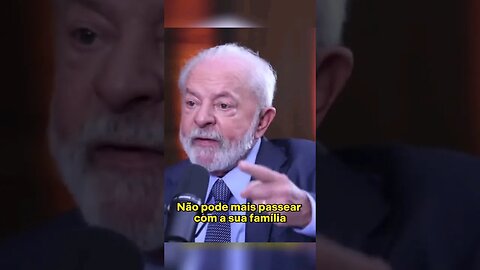 Não pode mais passear com a sua família